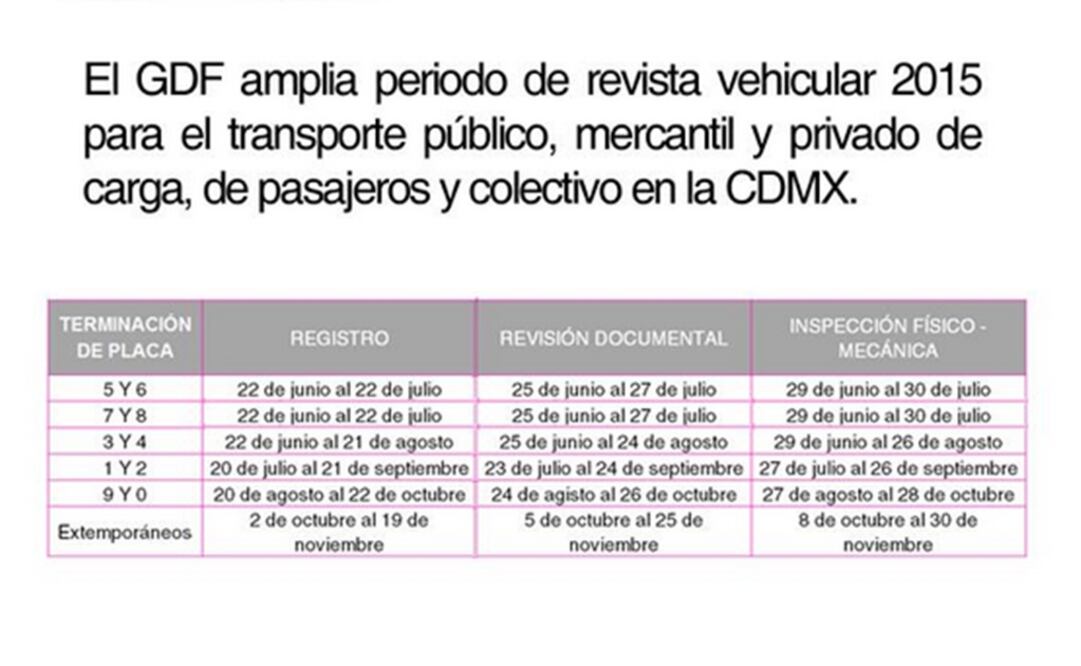 El GDF amplia periodo de revista vehicular 2015 para el transporte público, mercantil y privado de carga, de pasajeros y colectivo en la CDMX.

| TERMINACIÓN DE PLACA | REGISTRO | REVISIÓN DOCUMENTAL | INSPECCIÓN FÍSICO - MECÁNICA |
|---|---|---|---|
| 5 Y 6 | 22 de junio al 22 de julio | 25 de junio al 27 de julio | 29 de junio al 30 de julio |
| 7 Y 8 | 22 de junio al 22 de julio | 25 de junio al 27 de julio | 29 de junio al 30 de julio |
| 3 Y 4 | 22 de junio al 21 de agosto | 25 de junio al 24 de agosto | 29 de junio al 26 de agosto |
| 1 Y 2 | 20 de julio al 21 de septiembre | 23 de julio al 24 de septiembre | 27 de julio al 26 de septiembre |
| 9 Y 0 | 20 de agosto al 22 de octubre | 24 de agisto al 26 de octubre | 27 de agosto al 28 de octubre |
| Extemporáneos | 2 de octubre al 19 de noviembre | 5 de octubre al 25 de noviembre | 8 de octubre al 30 de noviembre |